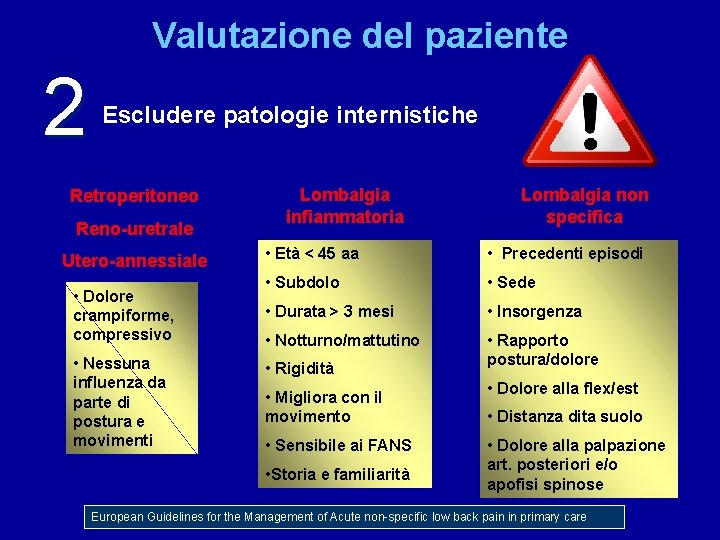 Valutazione del paziente

2 Escludere patologie internistiche

Retroperitoneo

Reno-uretrale

Utero-annessiale

• Dolore crampiforme, compressivo

• Nessuna influenza da parte di postura e movimenti

Lombalgia infiammatoria

• Età < 45 aa

• Subdolo

• Durata > 3 mesi

• Notturno/mattutino

• Rigidità

• Migliora con il movimento

• Sensibile ai FANS

•Storia e familiarità

Lombalgia non specifica

• Precedenti episodi

• Sede

• Insorgenza

• Rapporto postura/dolore

• Dolore alla flex/est

• Distanza dita suolo

• Dolore alla palpazione art. posteriori e/o apofisi spinose

European Guidelines for the Management of Acute non-specific low back pain in primary care